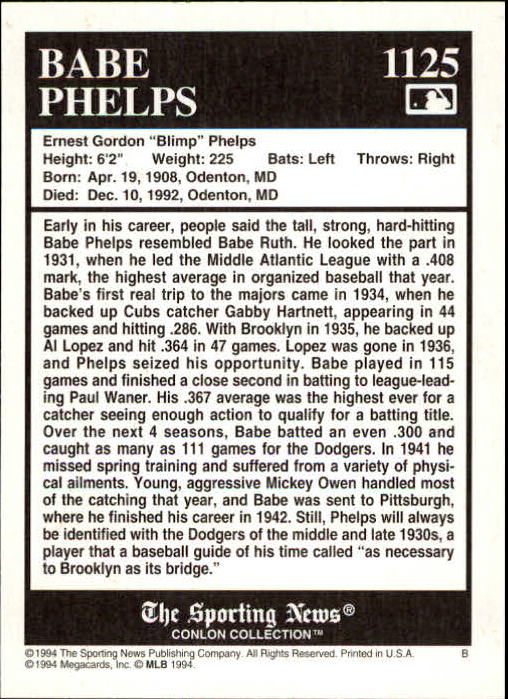 BABE PHELPS

1125

Ernest Gordon "Blimp" Phelps
Height: 6'2" Weight: 225 Bats: Left Throws: Right
Born: Apr. 19, 1908, Odenton, MD
Died: Dec. 10, 1992, Odenton, MD

Early in his career, people said the tall, strong, hard-hitting Babe Phelps resembled Babe Ruth. He looked the part in 1931, when he led the Middle Atlantic League with a .408 mark, the highest average in organized baseball that year. Babe's first real trip to the majors came in 1934, when he backed up Cubs catcher Gabby Hartnett, appearing in 44 games and hitting .286. With Brooklyn in 1935, he backed up Al Lopez and hit .364 in 47 games. Lopez was gone in 1936, and Phelps seized his opportunity. Babe played in 115 games and finished a close second in batting to league-leading Paul Waner. His .367 average was the highest ever for a catcher seeing enough action to qualify for a batting title. Over the next 4 seasons, Babe batted an even .300 and caught as many as 111 games for the Dodgers. In 1941 he missed spring training and suffered from a variety of physical ailments. Young, aggressive Mickey Owen handled most of the catching that year, and Babe was sent to Pittsburgh, where he finished his career in 1942. Still, Phelps will always be identified with the Dodgers of the middle and late 1930s, a player that a baseball guide of his time called "as necessary to Brooklyn as its bridge."

The Sporting News®
CONLON COLLECTION™

©1994 The Sporting News Publishing Company. All Rights Reserved. Printed in U.S.A. B
©1994 Megacards, Inc. © MLB 1994.